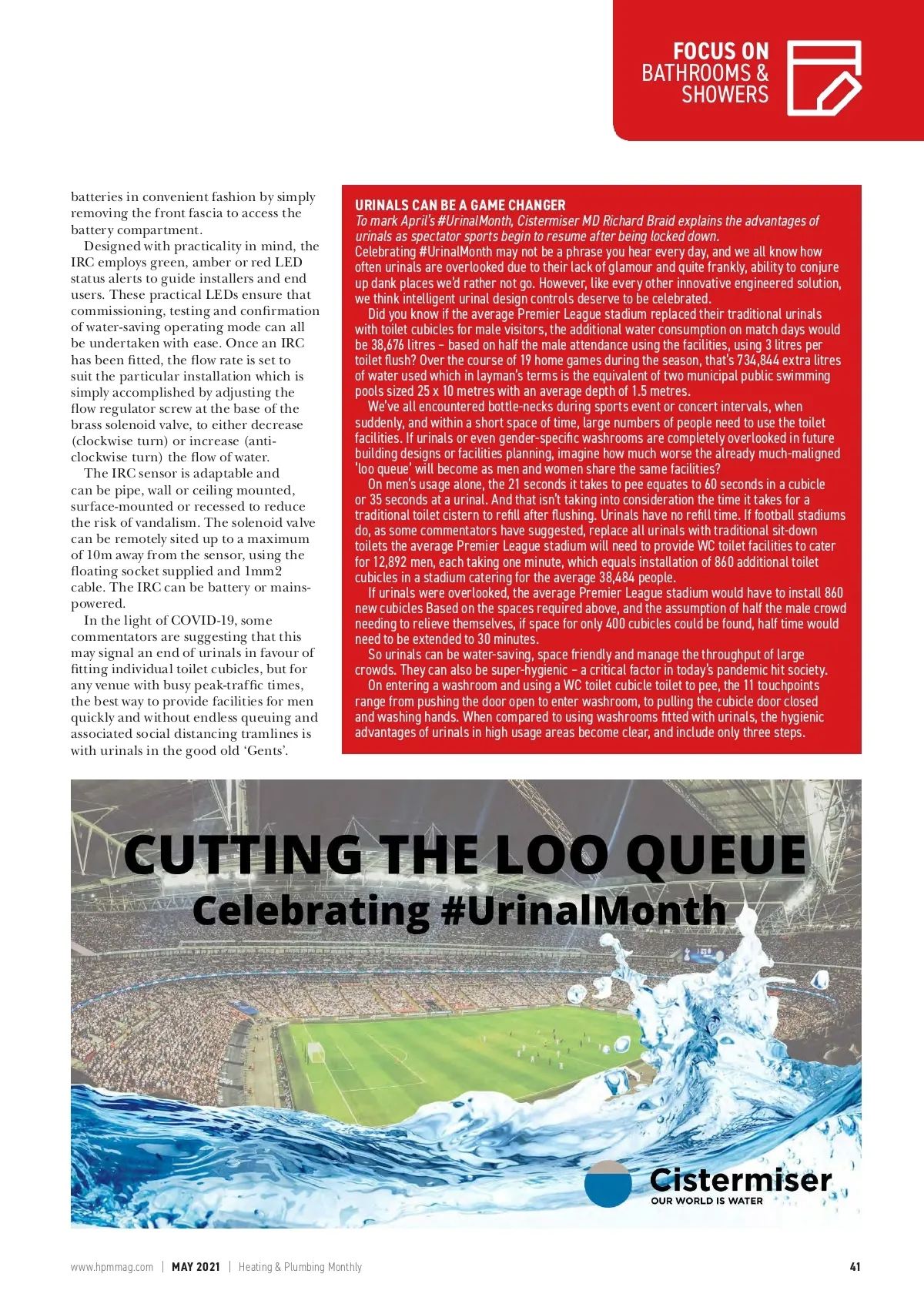 FOCUS ON
BATHROOMS & SHOWERS

batteries in convenient fashion by simply removing the front fascia to access the battery compartment.

Designed with practicality in mind, the IRC employs green, amber or red LED status alerts to guide installers and end users. These practical LEDs ensure that commissioning, testing and confirmation of water-saving operating mode can all be undertaken with ease. Once an IRC has been fitted, the flow rate is set to suit the particular installation which is simply accomplished by adjusting the flow regulator screw at the base of the brass solenoid valve, to either decrease (clockwise turn) or increase (anti-clockwise turn) the flow of water.

The IRC sensor is adaptable and can be pipe, wall or ceiling mounted, surface-mounted or recessed to reduce the risk of vandalism. The solenoid valve can be remotely sited up to a maximum of 10m away from the sensor, using the floating socket supplied and 1mm2 cable. The IRC can be battery or mains-powered.

In the light of COVID-19, some commentators are suggesting that this may signal an end of urinals in favour of fitting individual toilet cubicles, but for any venue with busy peak-traffic times, the best way to provide facilities for men quickly and without endless queuing and associated social distancing tramlines is with urinals in the good old 'Gents'.

URINALS CAN BE A GAME CHANGER
To mark April's #UrinalMonth, Cistermiser MD Richard Braid explains the advantages of urinals as spectator sports begin to resume after being locked down.
Celebrating #UrinalMonth may not be a phrase you hear every day, and we all know how often urinals are overlooked due to their lack of glamour and quite frankly, ability to conjure up dank places we'd rather not go. However, like every other innovative engineered solution, we think intelligent urinal design controls deserve to be celebrated.

Did you know if the average Premier League stadium replaced their traditional urinals with toilet cubicles for male visitors, the additional water consumption on match days would be 38,676 litres – based on half the male attendance using the facilities, using 3 litres per toilet flush? Over the course of 19 home games during the season, that's 734,844 extra litres of water used which in layman's terms is the equivalent of two municipal public swimming pools sized 25 x 10 metres with an average depth of 1.5 metres.

We've all encountered bottle-necks during sports event or concert intervals, when suddenly, and within a short space of time, large numbers of people need to use the toilet facilities. If urinals or even gender-specific washrooms are completely overlooked in future building designs or facilities planning, imagine how much worse the already much-maligned 'loo queue' will become as men and women share the same facilities?

On men's usage alone, the 21 seconds it takes to pee equates to 60 seconds in a cubicle or 35 seconds at a urinal. And that isn't taking into consideration the time it takes for a traditional toilet cistern to refill after flushing. Urinals have no refill time. If football stadiums do, as some commentators have suggested, replace all urinals with traditional sit-down toilets the average Premier League stadium will need to provide WC toilet facilities to cater for 12,892 men, each taking one minute, which equals installation of 860 additional toilet cubicles in a stadium catering for the average 38,484 people.

If urinals were overlooked, the average Premier League stadium would have to install 860 new cubicles Based on the spaces required above, and the assumption of half the male crowd needing to relieve themselves, if space for only 400 cubicles could be found, half time would need to be extended to 30 minutes.

So urinals can be water-saving, space friendly and manage the throughput of large crowds. They can also be super-hygienic – a critical factor in today's pandemic hit society.

On entering a washroom and using a WC toilet cubicle toilet to pee, the 11 touchpoints range from pushing the door open to enter washroom, to pulling the cubicle door closed and washing hands. When compared to using washrooms fitted with urinals, the hygienic advantages of urinals in high usage areas become clear, and include only three steps.

CUTTING THE LOO QUEUE
Celebrating #UrinalMonth

Cistermiser
OUR WORLD IS WATER

www.hpmmag.com | MAY 2021 | Heating & Plumbing Monthly 41